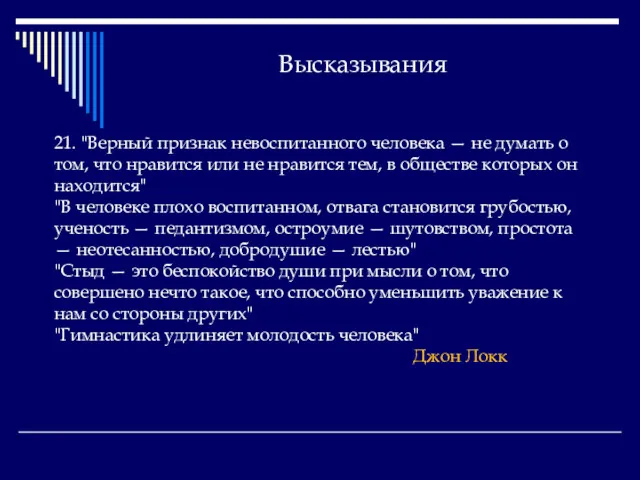 Высказывания

21. "Верный признак невоспитанного человека — не думать о том, что нравится или не нравится тем, в обществе которых он находится"
"В человеке плохо воспитанном, отвага становится грубостью, ученость — педантизмом, остроумие — шутовством, простота — неотесанностью, добродушие — лестью"
"Стыд — это беспокойство души при мысли о том, что совершено нечто такое, что способно уменьшить уважение к нам со стороны других"
"Гимнастика удлиняет молодость человека"
Джон Локк